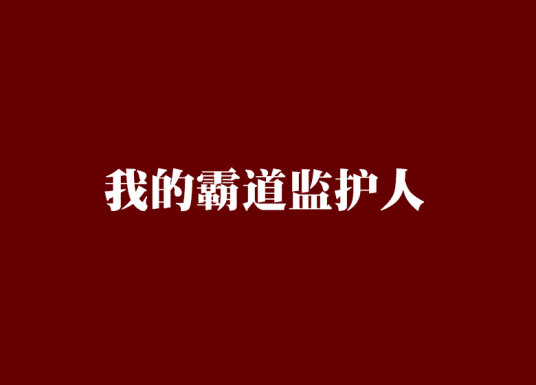 我的霸道监护人